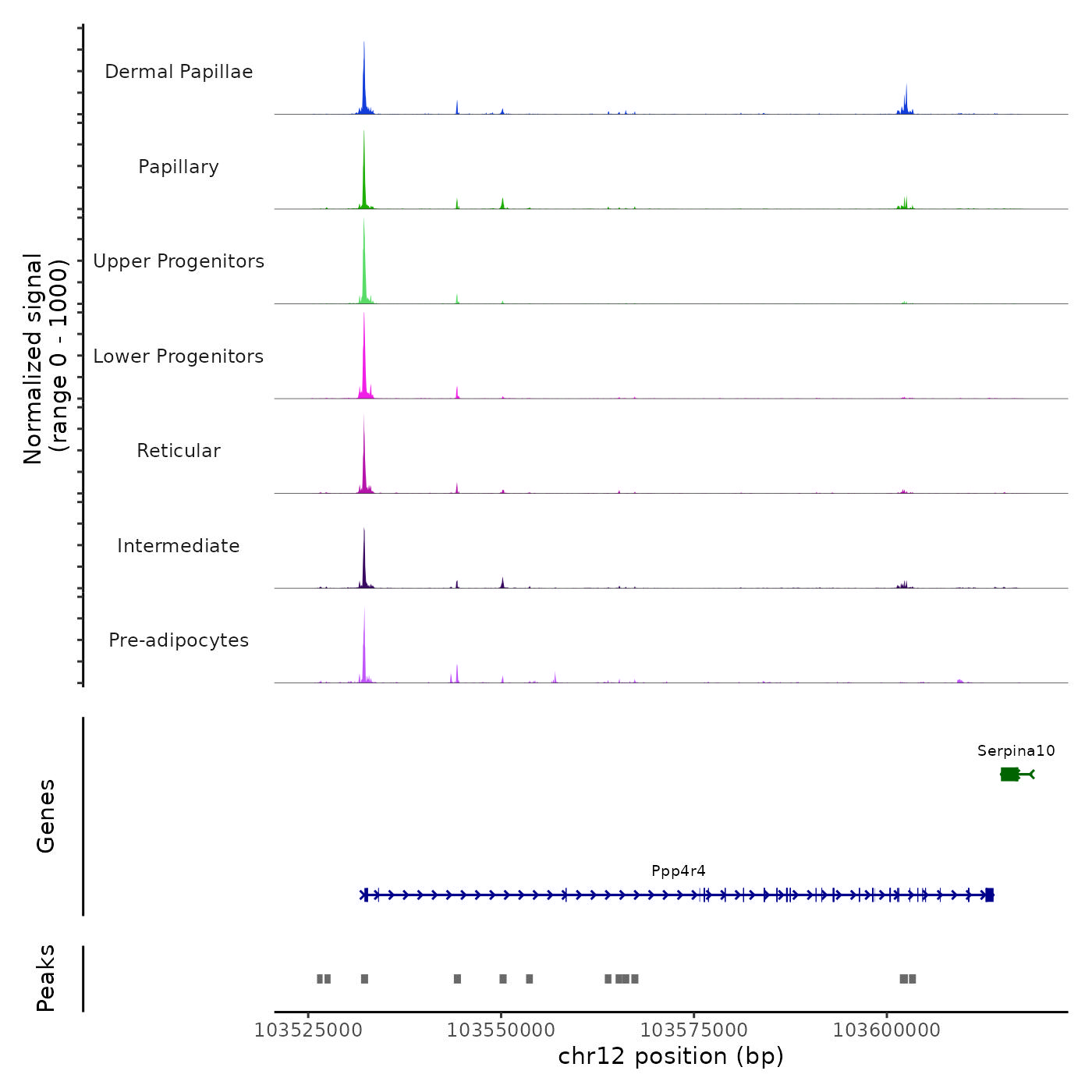 Normalized signal
(range 0 - 1000)

Dermal Papillae

Papillary

Upper Progenitors

Lower Progenitors

Reticular

Intermediate

Pre-adipocytes

Genes

Serpina10

Ppp4r4

Peaks

103525000 103550000 103575000 103600000

chr12 position (bp)